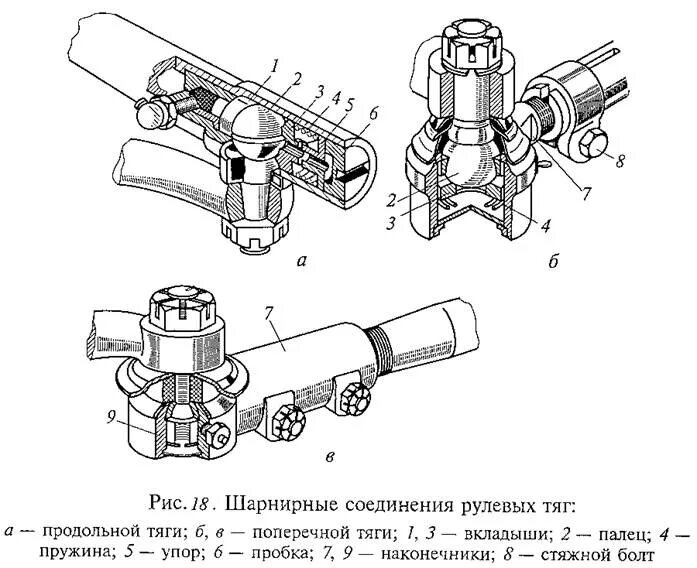 1
2
3
4
5
6

а

8
7
2
3
4

б

7
9

в

Рис. 18. Шарнирные соединения рулевых тяг:
а — продольной тяги; б, в — поперечной тяги; 1, 3 — вкладыши; 2 — палец; 4 — пружина; 5 — упор; 6 — пробка; 7, 9 — наконечники; 8 — стяжной болт